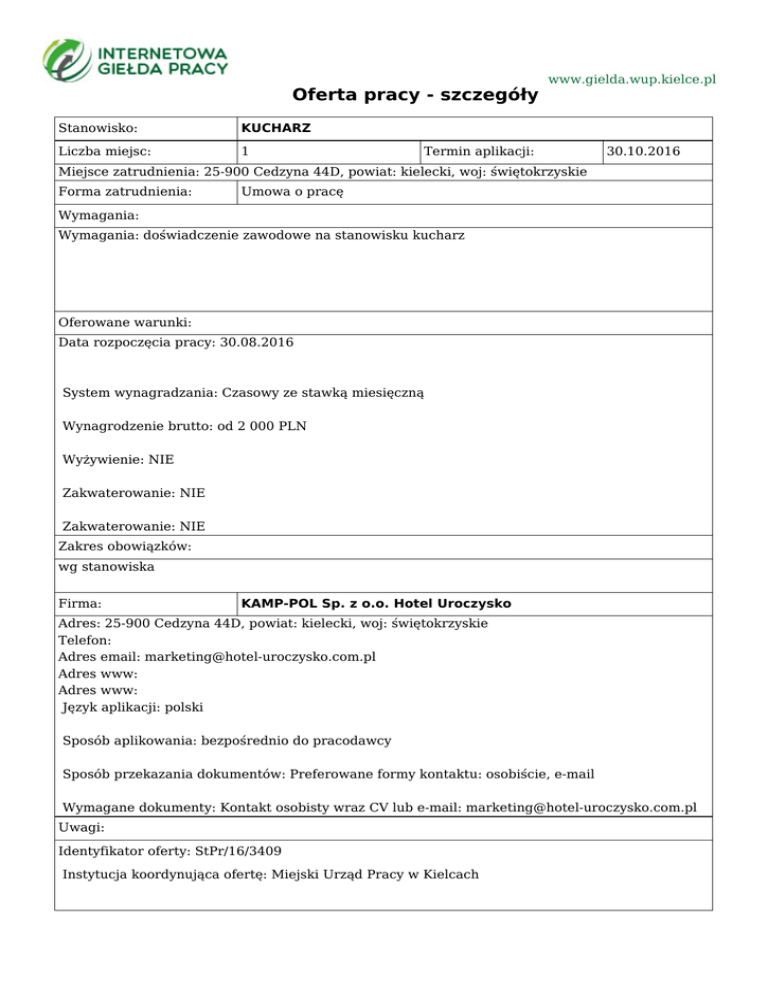 INTERNETOWA GIEŁDA PRACY

www.gielda.wup.kielce.pl

Oferta pracy - szczegóły

| Stanowisko: | KUCHARZ | | |
|---|---|---|---|
| Liczba miejsc: | 1 | Termin aplikacji: | 30.10.2016 |

Miejsce zatrudnienia: 25-900 Cedzyna 44D, powiat: kielecki, woj: świętokrzyskie

| Forma zatrudnienia: | Umowa o pracę |
|---|---|

Wymagania:

Wymagania: doświadczenie zawodowe na stanowisku kucharz

Oferowane warunki:

Data rozpoczęcia pracy: 30.08.2016

System wynagradzania: Czasowy ze stawką miesięczną

Wynagrodzenie brutto: od 2 000 PLN

Wyżywienie: NIE

Zakwaterowanie: NIE

Zakwaterowanie: NIE

Zakres obowiązków:

wg stanowiska

| Firma: | KAMP-POL Sp. z o.o. Hotel Uroczysko |
|---|---|

Adres: 25-900 Cedzyna 44D, powiat: kielecki, woj: świętokrzyskie
Telefon:
Adres email: marketing@hotel-uroczysko.com.pl
Adres www:
Adres www:
Język aplikacji: polski

Sposób aplikowania: bezpośrednio do pracodawcy

Sposób przekazania dokumentów: Preferowane formy kontaktu: osobiście, e-mail

Wymagane dokumenty: Kontakt osobisty wraz CV lub e-mail: marketing@hotel-uroczysko.com.pl

Uwagi:

Identyfikator oferty: StPr/16/3409

Instytucja koordynująca ofertę: Miejski Urząd Pracy w Kielcach